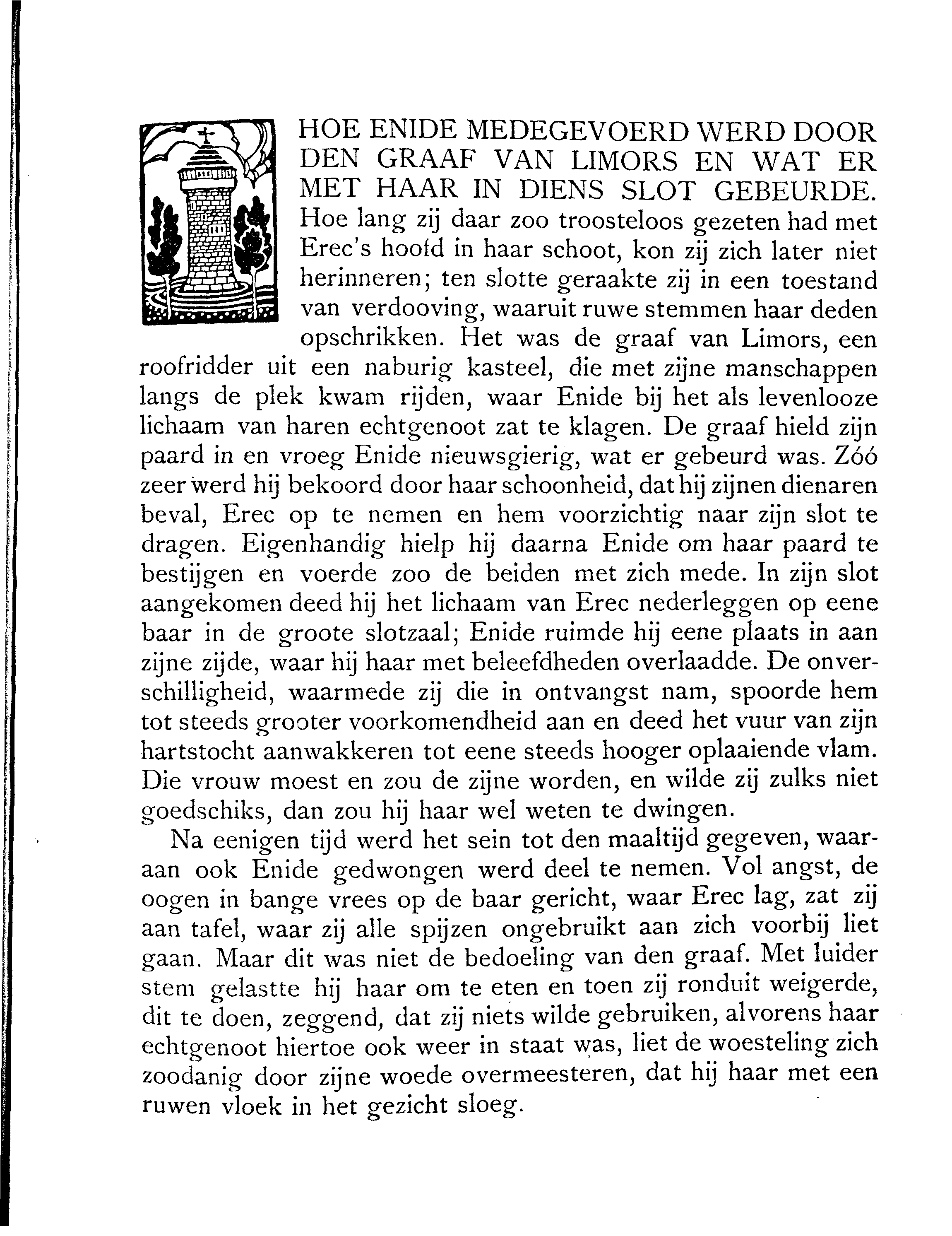 HOE ENIDE MEDEGEVOERD WERD DOOR DEN GRAAF VAN LIMORS EN WAT ER MET HAAR IN DIENS SLOT GEBEURDE. Hoe lang zij daar zoo troosteloos gezeten had met Erec's hoofd in haar schoot, kon zij zich later niet herinneren; ten slotte geraakte zij in een toestand van verdooving, waaruit ruwe stemmen haar deden opschrikken. Het was de graaf van Limors, een roofridder uit een naburig kasteel, die met zijne manschappen langs de plek kwam rijden, waar Enide bij het als levenlooze lichaam van haren echtgenoot zat te klagen. De graaf hield zijn paard in en vroeg Enide nieuwsgierig, wat er gebeurd was. Zóó zeer werd hij bekoord door haar schoonheid, dat hij zijnen dienaren beval, Erec op te nemen en hem voorzichtig naar zijn slot te dragen. Eigenhandig hielp hij daarna Enide om haar paard te bestijgen en voerde zoo de beiden met zich mede. In zijn slot aangekomen deed hij het lichaam van Erec nederleggen op eene baar in de groote slotzaal; Enide ruimde hij eene plaats in aan zijne zijde, waar hij haar met beleefdheden overlaadde. De onverschilligheid, waarmede zij die in ontvangst nam, spoorde hem tot steeds grooter voorkomendheid aan en deed het vuur van zijn hartstocht aanwakkeren tot eene steeds hooger oplaaiende vlam. Die vrouw moest en zou de zijne worden, en wilde zij zulks niet goedschiks, dan zou hij haar wel weten te dwingen.

Na eenigen tijd werd het sein tot den maaltijd gegeven, waaraan ook Enide gedwongen werd deel te nemen. Vol angst, de oogen in bange vrees op de baar gericht, waar Erec lag, zat zij aan tafel, waar zij alle spijzen ongebruikt aan zich voorbij liet gaan. Maar dit was niet de bedoeling van den graaf. Met luider stem gelastte hij haar om te eten en toen zij ronduit weigerde, dit te doen, zeggend, dat zij niets wilde gebruiken, alvorens haar echtgenoot hiertoe ook weer in staat was, liet de woesteling zich zoodanig door zijne woede overmeesteren, dat hij haar met een ruwen vloek in het gezicht sloeg.